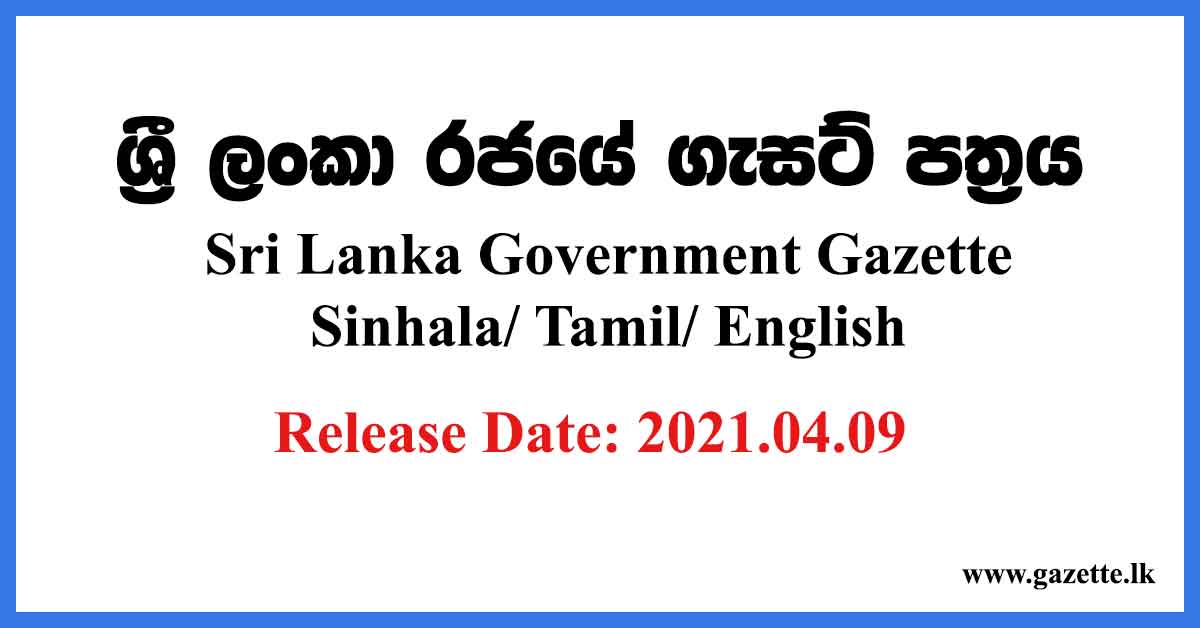 ශ්‍රී ලංකා රජයේ ගැසට් පත්‍රය
Sri Lanka Government Gazette
Sinhala/ Tamil/ English

Release Date: 2021.04.09

www.gazette.lk